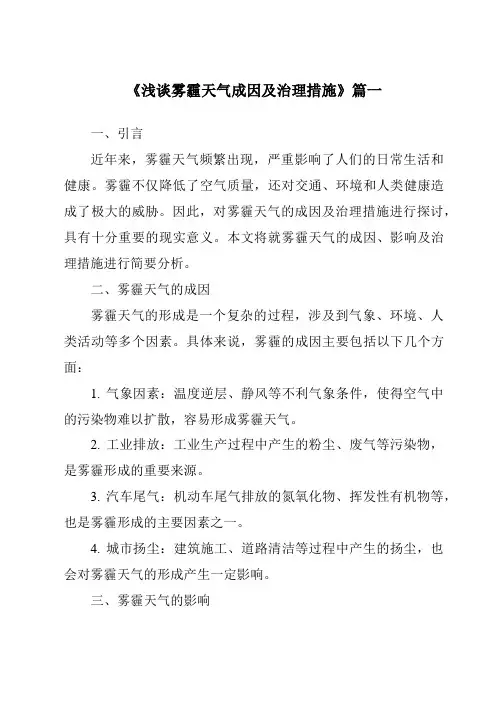 《浅谈雾霾天气成因及治理措施》篇一

一、引言

近年来，雾霾天气频繁出现，严重影响了人们的日常生活和健康。雾霾不仅降低了空气质量，还对交通、环境和人类健康造成了极大的威胁。因此，对雾霾天气的成因及治理措施进行探讨，具有十分重要的现实意义。本文将就雾霾天气的成因、影响及治理措施进行简要分析。

二、雾霾天气的成因

雾霾天气的形成是一个复杂的过程，涉及到气象、环境、人类活动等多个因素。具体来说，雾霾的成因主要包括以下几个方面：

1. 气象因素：温度逆层、静风等不利气象条件，使得空气中的污染物难以扩散，容易形成雾霾天气。

2. 工业排放：工业生产过程中产生的粉尘、废气等污染物，是雾霾形成的重要来源。

3. 汽车尾气：机动车尾气排放的氮氧化物、挥发性有机物等，也是雾霾形成的主要因素之一。

4. 城市扬尘：建筑施工、道路清洁等过程中产生的扬尘，也会对雾霾天气的形成产生一定影响。

三、雾霾天气的影响